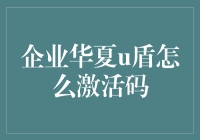 企业华夏u盾怎么激活码